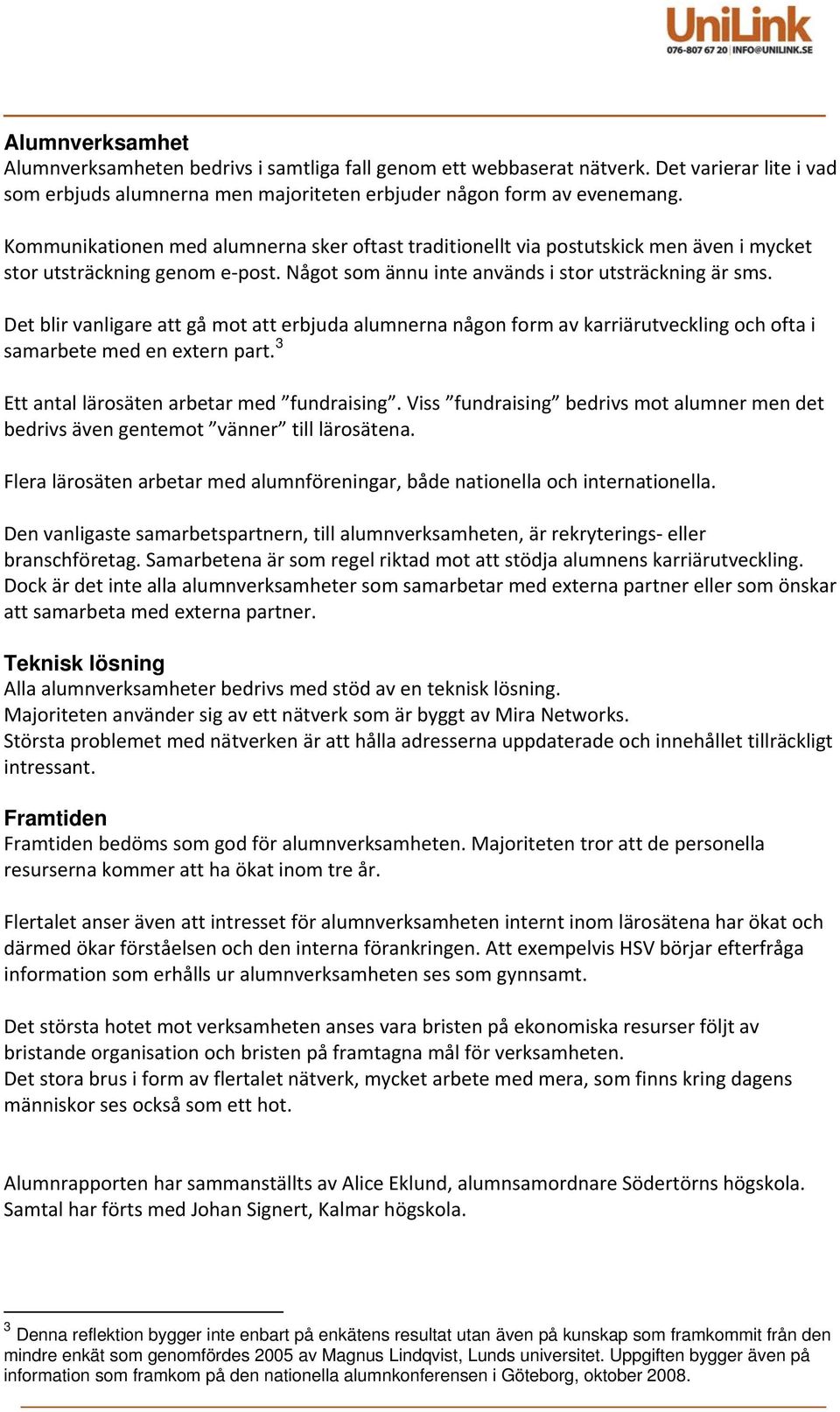 UniLink
076-807 67 20 | INFO@UNILINK.SE

Alumnverksamhet
Alumnverksamheten bedrivs i samtliga fall genom ett webbaserat nätverk. Det varierar lite i vad som erbjuds alumnerna men majoriteten erbjuder någon form av evenemang.

Kommunikationen med alumnerna sker oftast traditionellt via postutskick men även i mycket stor utsträckning genom e-post. Något som ännu inte används i stor utsträckning är sms.

Det blir vanligare att gå mot att erbjuda alumnerna någon form av karriärutveckling och ofta i samarbete med en extern part.$^3$

Ett antal lärosäten arbetar med ”fundraising”. Viss ”fundraising” bedrivs mot alumner men det bedrivs även gentemot ”vänner” till lärosätena.

Flera lärosäten arbetar med alumnföreningar, både nationella och internationella.

Den vanligaste samarbetspartnern, till alumnverksamheten, är rekryterings- eller branschföretag. Samarbetena är som regel riktad mot att stödja alumnens karriärutveckling. Dock är det inte alla alumnverksamheter som samarbetar med externa partner eller som önskar att samarbeta med externa partner.

Teknisk lösning
Alla alumnverksamheter bedrivs med stöd av en teknisk lösning.
Majoriteten använder sig av ett nätverk som är byggt av Mira Networks.
Största problemet med nätverken är att hålla adresserna uppdaterade och innehållet tillräckligt intressant.

Framtiden
Framtiden bedöms som god för alumnverksamheten. Majoriteten tror att de personella resurserna kommer att ha ökat inom tre år.

Flertalet anser även att intresset för alumnverksamheten internt inom lärosätena har ökat och därmed ökar förståelsen och den interna förankringen. Att exempelvis HSV börjar efterfråga information som erhålls ur alumnverksamheten ses som gynnsamt.

Det största hotet mot verksamheten anses vara bristen på ekonomiska resurser följt av bristande organisation och bristen på framtagna mål för verksamheten.
Det stora brus i form av flertalet nätverk, mycket arbete med mera, som finns kring dagens människor ses också som ett hot.

Alumnrapporten har sammanställts av Alice Eklund, alumnsamordnare Södertörns högskola. Samtal har förts med Johan Signert, Kalmar högskola.

$^3$ Denna reflektion bygger inte enbart på enkätens resultat utan även på kunskap som framkommit från den mindre enkät som genomfördes 2005 av Magnus Lindqvist, Lunds universitet. Uppgiften bygger även på information som framkom på den nationella alumnkonferensen i Göteborg, oktober 2008.